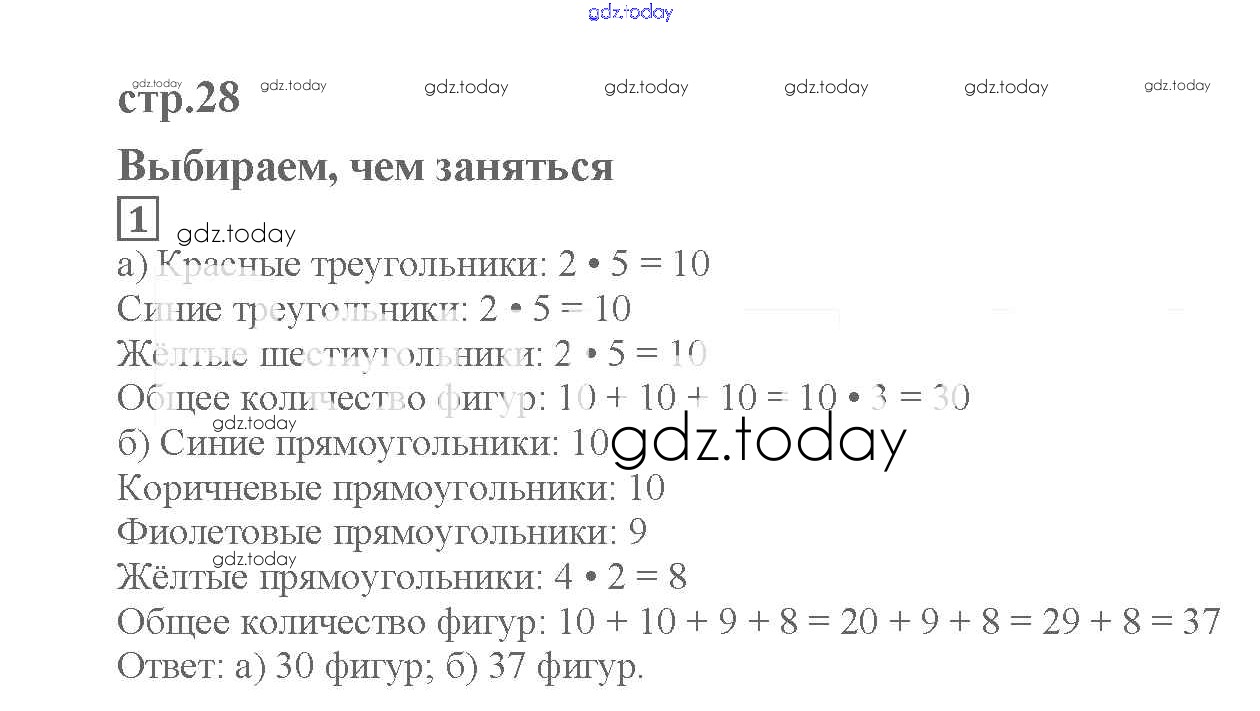 стр.28

Выбираем, чем заняться

1

а) Красные треугольники: $2 \cdot 5 = 10$

Синие треугольники: $2 \cdot 5 = 10$

Жёлтые шестиугольники: $2 \cdot 5 = 10$

Общее количество фигур: $10 + 10 + 10 = 10 \cdot 3 = 30$

б) Синие прямоугольники: 10

Коричневые прямоугольники: 10

Фиолетовые прямоугольники: 9

Жёлтые прямоугольники: $4 \cdot 2 = 8$

Общее количество фигур: $10 + 10 + 9 + 8 = 20 + 9 + 8 = 29 + 8 = 37$

Ответ: а) 30 фигур; б) 37 фигур.

gdz.today